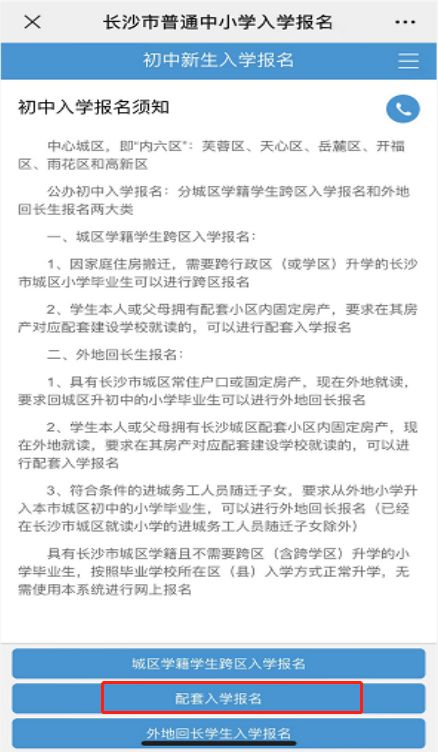 长沙市普通中小学入学报名

初中新生入学报名

初中入学报名须知

中心城区，即“内六区”：芙蓉区、天心区、岳麓区、开福区、雨花区和高新区

公办初中入学报名：分城区学籍学生跨区入学报名和外地回长生报名两大类

一、城区学籍学生跨区入学报名：

1、因家庭住房搬迁，需要跨行政区（或学区）升学的长沙市城区小学毕业生可以进行跨区报名

2、学生本人或父母拥有配套小区内固定房产，要求在其房产对应配套建设学校就读的，可以进行配套入学报名

二、外地回长生报名：

1、具有长沙市城区常住户口或固定房产，现在外地就读，要求回城区升初中的小学毕业生可以进行外地回长报名

2、学生本人或父母拥有长沙城区配套小区内固定房产，现在外地就读，要求在其房产对应配套建设学校就读的，可以进行配套入学报名

3、符合条件的进城务工人员随迁子女，要求从外地小学升入本市城区初中的小学毕业生，可以进行外地回长报名（已经在长沙市城区就读小学的进城务工人员随迁子女除外）

具有长沙市城区学籍且不需要跨区（含跨学区）升学的小学毕业生，按照毕业学校所在区（县）入学方式正常升学，无需使用本系统进行网上报名

城区学籍学生跨区入学报名

配套入学报名

外地回长学生入学报名